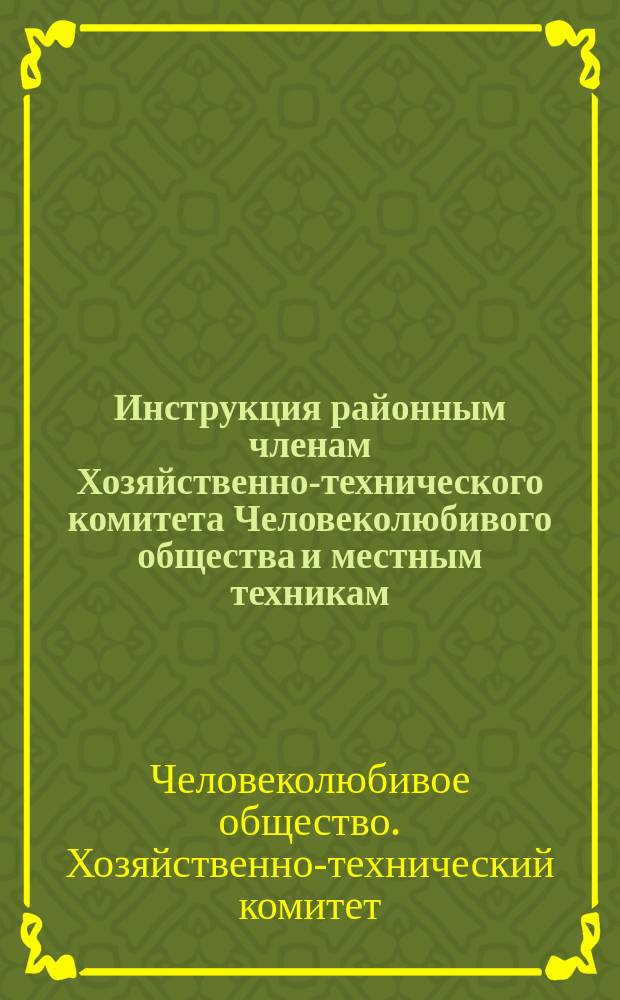 Инструкция районным членам Хозяйственно-технического комитета Человеколюбивого общества и местным техникам

Человеколюбивое общество. Хозяйственно-технический комитет